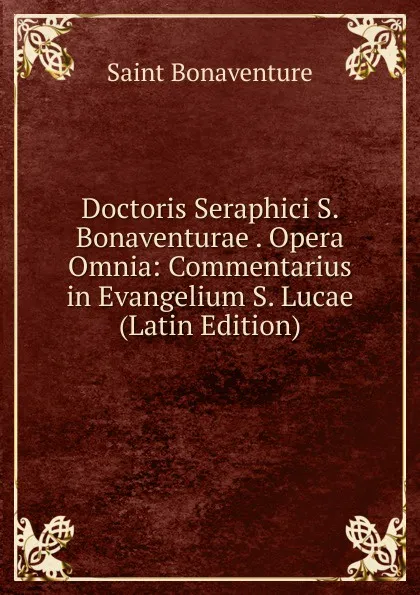 Saint Bonaventure

Doctoris Seraphici S. Bonaventurae . Opera Omnia: Commentarius in Evangelium S. Lucae (Latin Edition)